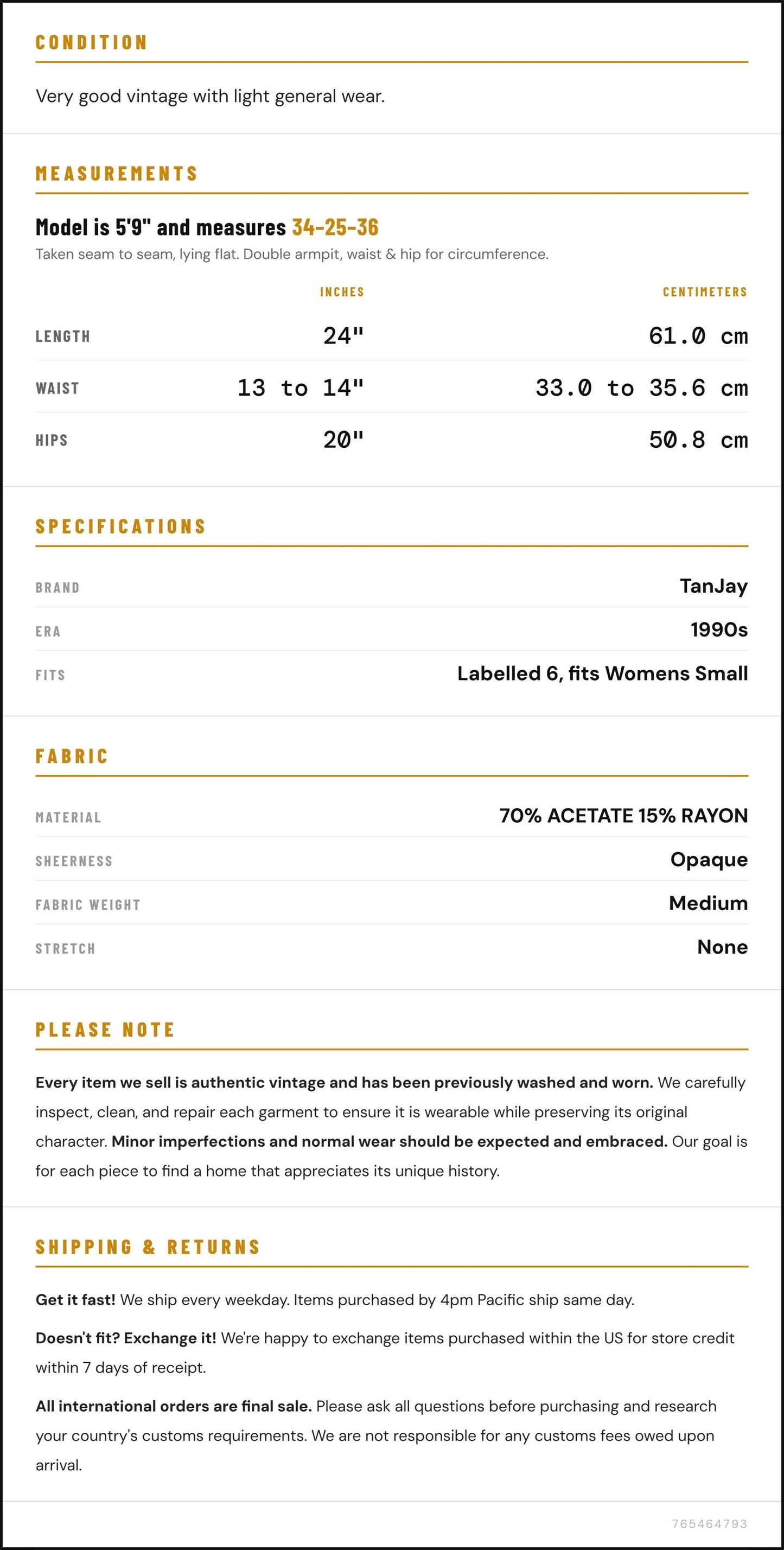 CONDITION

Very good vintage with light general wear.

MEASUREMENTS

Model is 5'9" and measures 34-25-36

Taken seam to seam, lying flat. Double armpit, waist & hip for circumference.

|  | INCHES | CENTIMETERS |
|---|---|---|
| LENGTH | 24" | 61.0 cm |
| WAIST | 13 to 14" | 33.0 to 35.6 cm |
| HIPS | 20" | 50.8 cm |

SPECIFICATIONS

BRAND
TanJay

ERA
1990s

FITS
Labelled 6, fits Womens Small

FABRIC

MATERIAL
70% ACETATE 15% RAYON

SHEERNESS
Opaque

FABRIC WEIGHT
Medium

STRETCH
None

PLEASE NOTE

Every item we sell is authentic vintage and has been previously washed and worn. We carefully inspect, clean, and repair each garment to ensure it is wearable while preserving its original character. Minor imperfections and normal wear should be expected and embraced. Our goal is for each piece to find a home that appreciates its unique history.

SHIPPING & RETURNS

Get it fast! We ship every weekday. Items purchased by 4pm Pacific ship same day.

Doesn't fit? Exchange it! We're happy to exchange items purchased within the US for store credit within 7 days of receipt.

All international orders are final sale. Please ask all questions before purchasing and research your country's customs requirements. We are not responsible for any customs fees owed upon arrival.

765464793